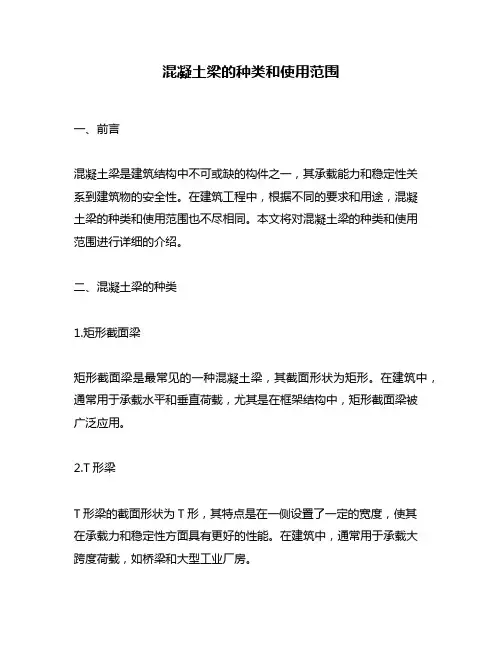 混凝土梁的种类和使用范围

一、前言

混凝土梁是建筑结构中不可或缺的构件之一，其承载能力和稳定性关系到建筑物的安全性。在建筑工程中，根据不同的要求和用途，混凝土梁的种类和使用范围也不尽相同。本文将对混凝土梁的种类和使用范围进行详细的介绍。

二、混凝土梁的种类

1.矩形截面梁

矩形截面梁是最常见的一种混凝土梁，其截面形状为矩形。在建筑中，通常用于承载水平和垂直荷载，尤其是在框架结构中，矩形截面梁被广泛应用。

2.T 形梁

T 形梁的截面形状为 T 形，其特点是在一侧设置了一定的宽度，使其在承载力和稳定性方面具有更好的性能。在建筑中，通常用于承载大跨度荷载，如桥梁和大型工业厂房。